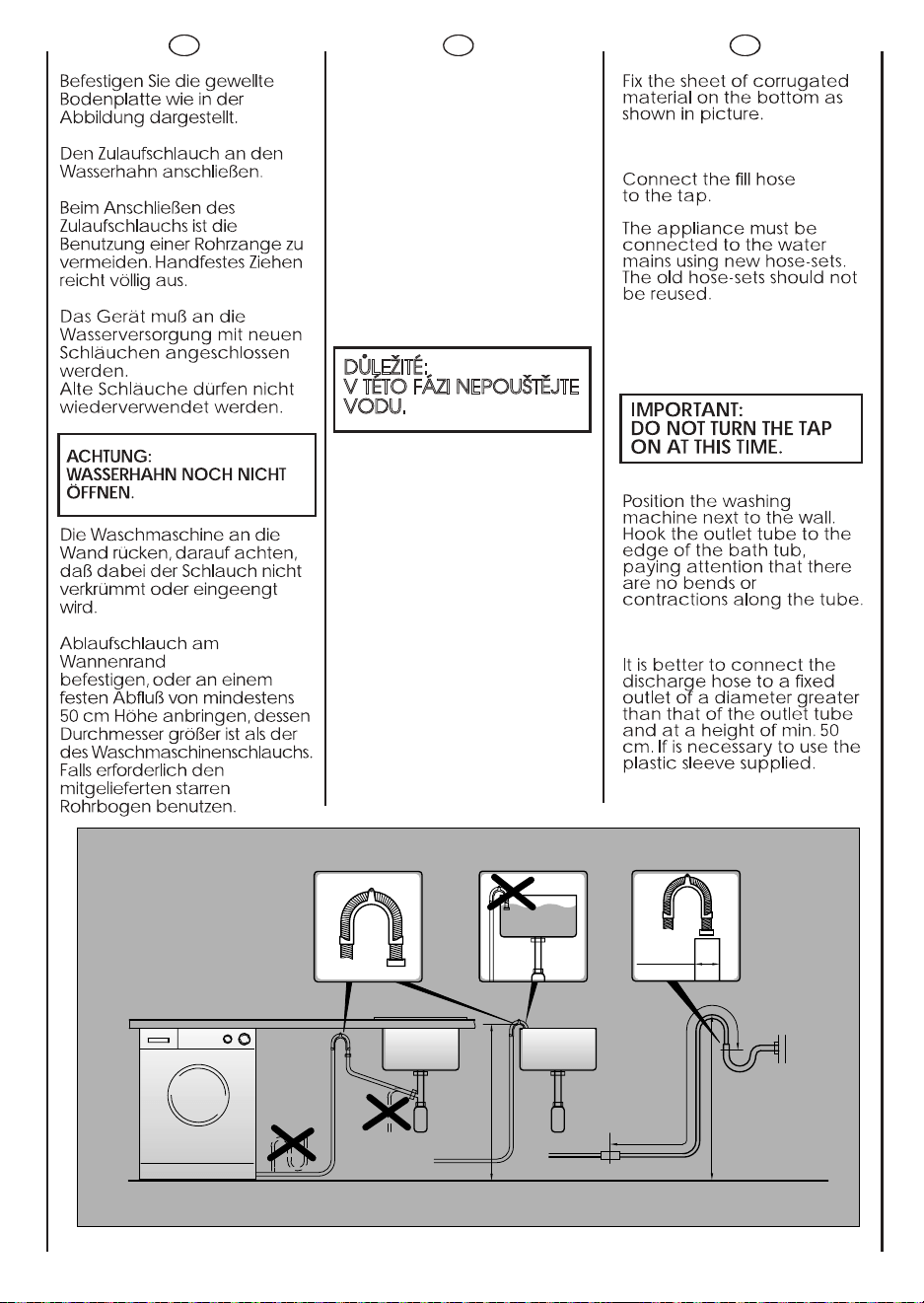 Befestigen Sie die gewellte Bodenplatte wie in der Abbildung dargestellt.

Den Zulaufschlauch an den Wasserhahn anschließen.

Beim Anschließen des Zulaufschlauchs ist die Benutzung einer Rohrzange zu vermeiden. Handfestes Ziehen reicht völlig aus.

Das Gerät muß an die Wasserversorgung mit neuen Schläuchen angeschlossen werden.
Alte Schläuche dürfen nicht wiederverwendet werden.

ACHTUNG:
WASSERHAHN NOCH NICHT ÖFFNEN.

Die Waschmaschine an die Wand rücken, darauf achten, daß dabei der Schlauch nicht verkrümmt oder eingeengt wird.

Ablaufschlauch am Wannenrand befestigen, oder an einem festen Abfluß von mindestens 50 cm Höhe anbringen, dessen Durchmesser größer ist als der des Waschmaschinenschlauchs. Falls erforderlich den mitgelieferten starren Rohrbogen benutzen.

DŮLEŽITÉ:
V TÉTO FÁZI NEPOUŠTĚJTE VODU.

Fix the sheet of corrugated material on the bottom as shown in picture.

Connect the fill hose to the tap.

The appliance must be connected to the water mains using new hose-sets. The old hose-sets should not be reused.

IMPORTANT:
DO NOT TURN THE TAP ON AT THIS TIME.

Position the washing machine next to the wall. Hook the outlet tube to the edge of the bath tub, paying attention that there are no bends or contractions along the tube.

It is better to connect the discharge hose to a fixed outlet of a diameter greater than that of the outlet tube and at a height of min. 50 cm. If is necessary to use the plastic sleeve supplied.